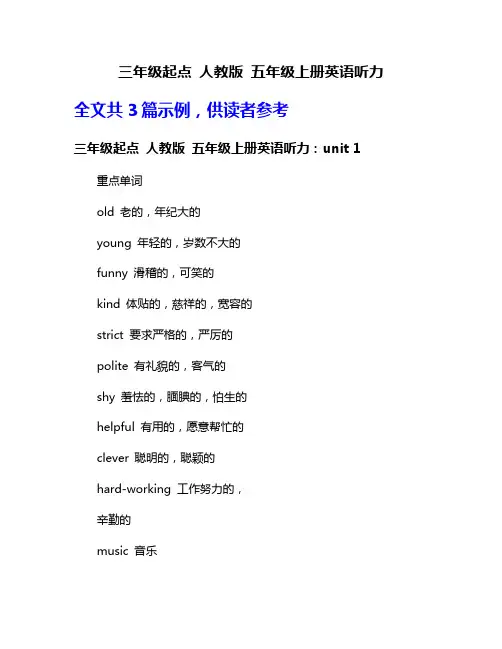 三年级起点 人教版 五年级上册英语听力

全文共 3 篇示例，供读者参考

三年级起点 人教版 五年级上册英语听力：unit 1

重点单词

old 老的，年纪大的

young 年轻的，岁数不大的

funny 滑稽的，可笑的

kind 体贴的，慈祥的，宽容的

strict 要求严格的，严厉的

polite 有礼貌的，客气的

shy 羞怯的，腼腆的，怕生的

helpful 有用的，愿意帮忙的

clever 聪明的，聪颖的

hard-working 工作努力的，

辛勤的

music 音乐